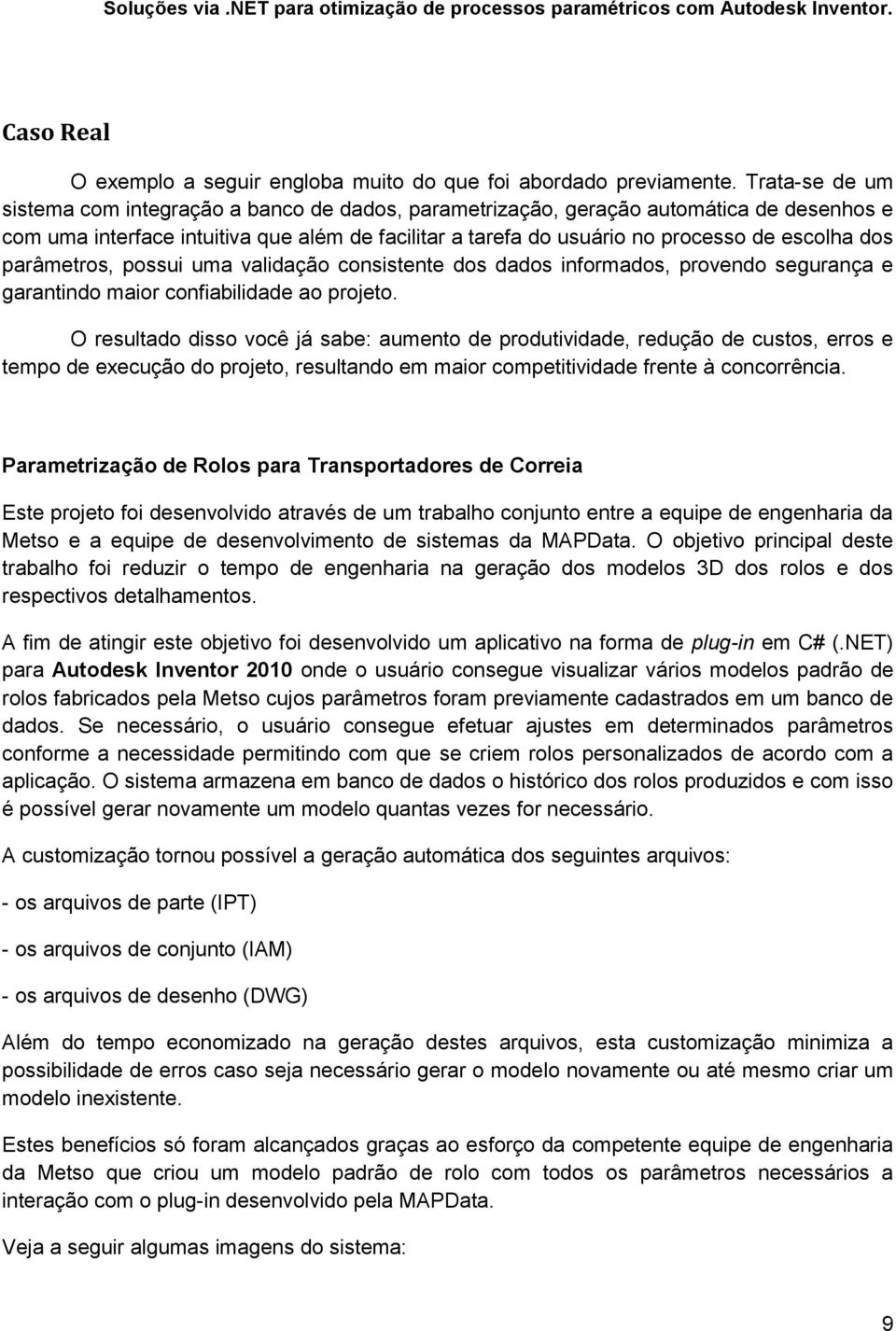 Soluções via .NET para otimização de processos paramétricos com Autodesk Inventor.

Caso Real

O exemplo a seguir engloba muito do que foi abordado previamente. Trata-se de um sistema com integração a banco de dados, parametrização, geração automática de desenhos e com uma interface intuitiva que além de facilitar a tarefa do usuário no processo de escolha dos parâmetros, possui uma validação consistente dos dados informados, provendo segurança e garantindo maior confiabilidade ao projeto.

O resultado disso você já sabe: aumento de produtividade, redução de custos, erros e tempo de execução do projeto, resultando em maior competitividade frente à concorrência.

Parametrização de Rolos para Transportadores de Correia

Este projeto foi desenvolvido através de um trabalho conjunto entre a equipe de engenharia da Metso e a equipe de desenvolvimento de sistemas da MAPData. O objetivo principal deste trabalho foi reduzir o tempo de engenharia na geração dos modelos 3D dos rolos e dos respectivos detalhamentos.

A fim de atingir este objetivo foi desenvolvido um aplicativo na forma de plug-in em C# (.NET) para Autodesk Inventor 2010 onde o usuário consegue visualizar vários modelos padrão de rolos fabricados pela Metso cujos parâmetros foram previamente cadastrados em um banco de dados. Se necessário, o usuário consegue efetuar ajustes em determinados parâmetros conforme a necessidade permitindo com que se criem rolos personalizados de acordo com a aplicação. O sistema armazena em banco de dados o histórico dos rolos produzidos e com isso é possível gerar novamente um modelo quantas vezes for necessário.

A customização tornou possível a geração automática dos seguintes arquivos:

- os arquivos de parte (IPT)

- os arquivos de conjunto (IAM)

- os arquivos de desenho (DWG)

Além do tempo economizado na geração destes arquivos, esta customização minimiza a possibilidade de erros caso seja necessário gerar o modelo novamente ou até mesmo criar um modelo inexistente.

Estes benefícios só foram alcançados graças ao esforço da competente equipe de engenharia da Metso que criou um modelo padrão de rolo com todos os parâmetros necessários a interação com o plug-in desenvolvido pela MAPData.

Veja a seguir algumas imagens do sistema:

9